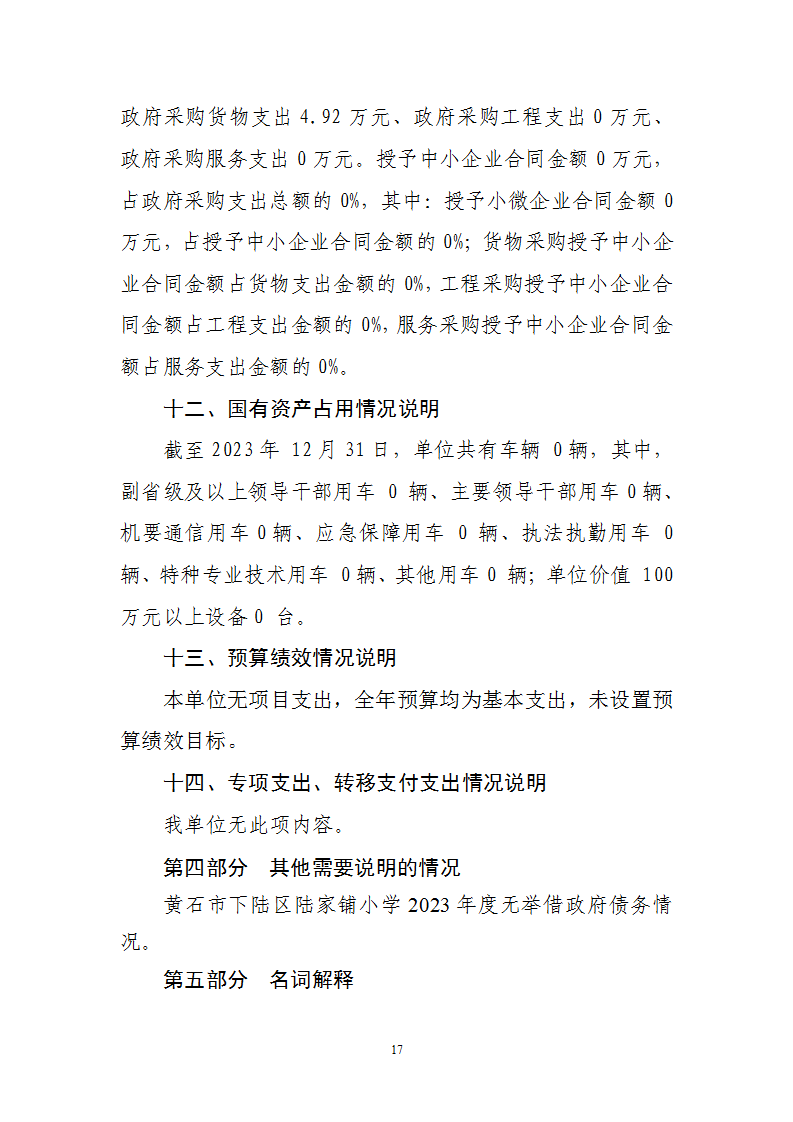 政府采购货物支出 4.92 万元、政府采购工程支出 0 万元、政府采购服务支出 0 万元。授予中小企业合同金额 0 万元，占政府采购支出总额的 0%，其中：授予小微企业合同金额 0 万元，占授予中小企业合同金额的 0%；货物采购授予中小企业合同金额占货物支出金额的 0%，工程采购授予中小企业合同金额占工程支出金额的 0%，服务采购授予中小企业合同金额占服务支出金额的 0%。

十二、国有资产占用情况说明

截至 2023 年 12 月 31 日，单位共有车辆 0 辆，其中，副省级及以上领导干部用车 0 辆、主要领导干部用车 0 辆、机要通信用车 0 辆、应急保障用车 0 辆、执法执勤用车 0 辆、特种专业技术用车 0 辆、其他用车 0 辆；单位价值 100 万元以上设备 0 台。

十三、预算绩效情况说明

本单位无项目支出，全年预算均为基本支出，未设置预算绩效目标。

十四、专项支出、转移支付支出情况说明

我单位无此项内容。

第四部分　其他需要说明的情况

黄石市下陆区陆家铺小学 2023 年度无举借政府债务情况。

第五部分　名词解释

17